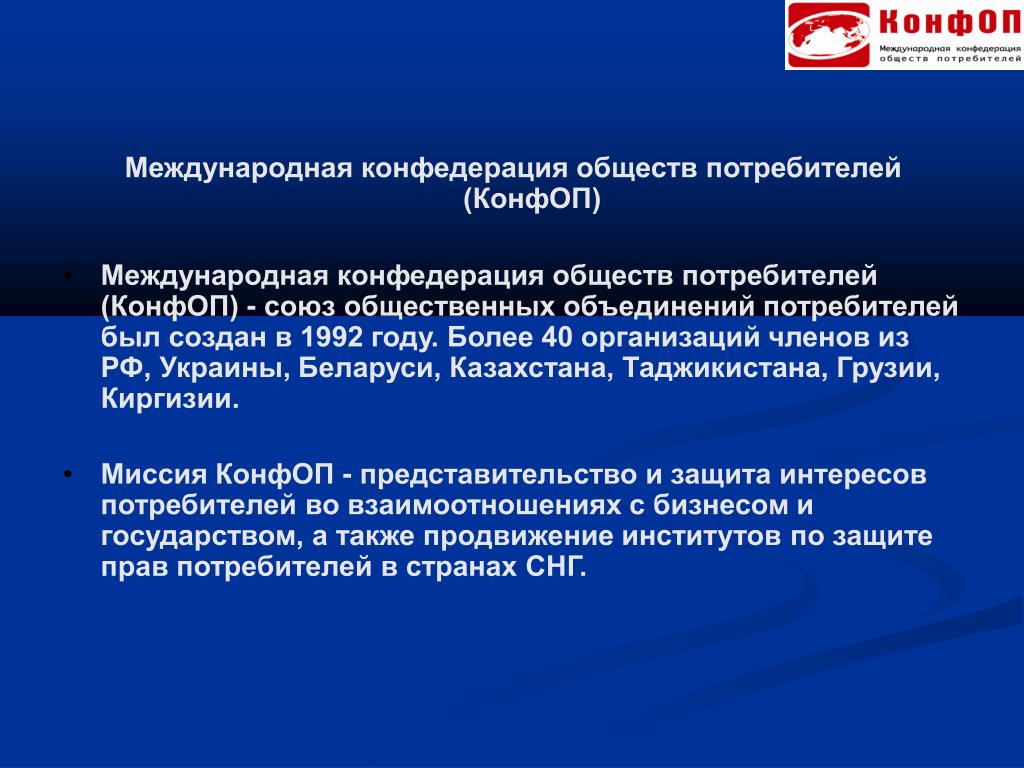 КонфОП
Международная конфедерация обществ потребителей

Международная конфедерация обществ потребителей (КонфОП)

• Международная конфедерация обществ потребителей (КонфОП) - союз общественных объединений потребителей был создан в 1992 году. Более 40 организаций членов из РФ, Украины, Беларуси, Казахстана, Таджикистана, Грузии, Киргизии.

• Миссия КонфОП - представительство и защита интересов потребителей во взаимоотношениях с бизнесом и государством, а также продвижение институтов по защите прав потребителей в странах СНГ.